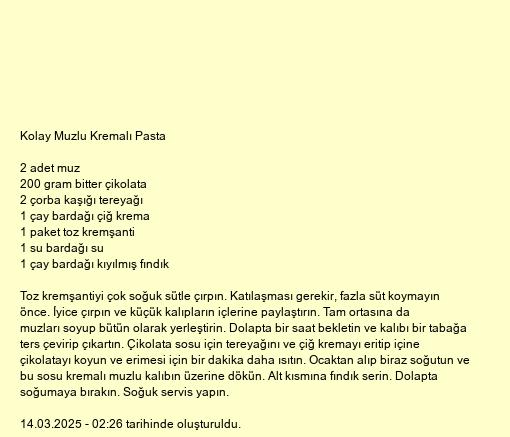 Kolay Muzlu Kremalı Pasta

2 adet muz
200 gram bitter çikolata
2 çorba kaşığı tereyağı
1 çay bardağı çiğ krema
1 paket toz kremşanti
1 su bardağı su
1 çay bardağı kıyılmış fındık

Toz kremşantiyi çok soğuk sütle çırpın. Katılaşması gerekir, fazla süt koymayın önce. İyice çırpın ve küçük kalıpların içlerine paylaştırın. Tam ortasına da muzları soyup bütün olarak yerleştirin. Dolapta bir saat bekletin ve kalıbı bir tabağa ters çevirip çıkartın. Çikolata sosu için tereyağını ve çiğ kremayı eritip içine çikolatayı koyun ve erimesi için bir dakika daha ısıtın. Ocaktan alıp biraz soğutun ve bu sosu kremalı muzlu kalıbın üzerine dökün. Alt kısmına fındık serin. Dolapta soğumaya bırakın. Soğuk servis yapın.

14.03.2025 - 02:26 tarihinde oluşturuldu.